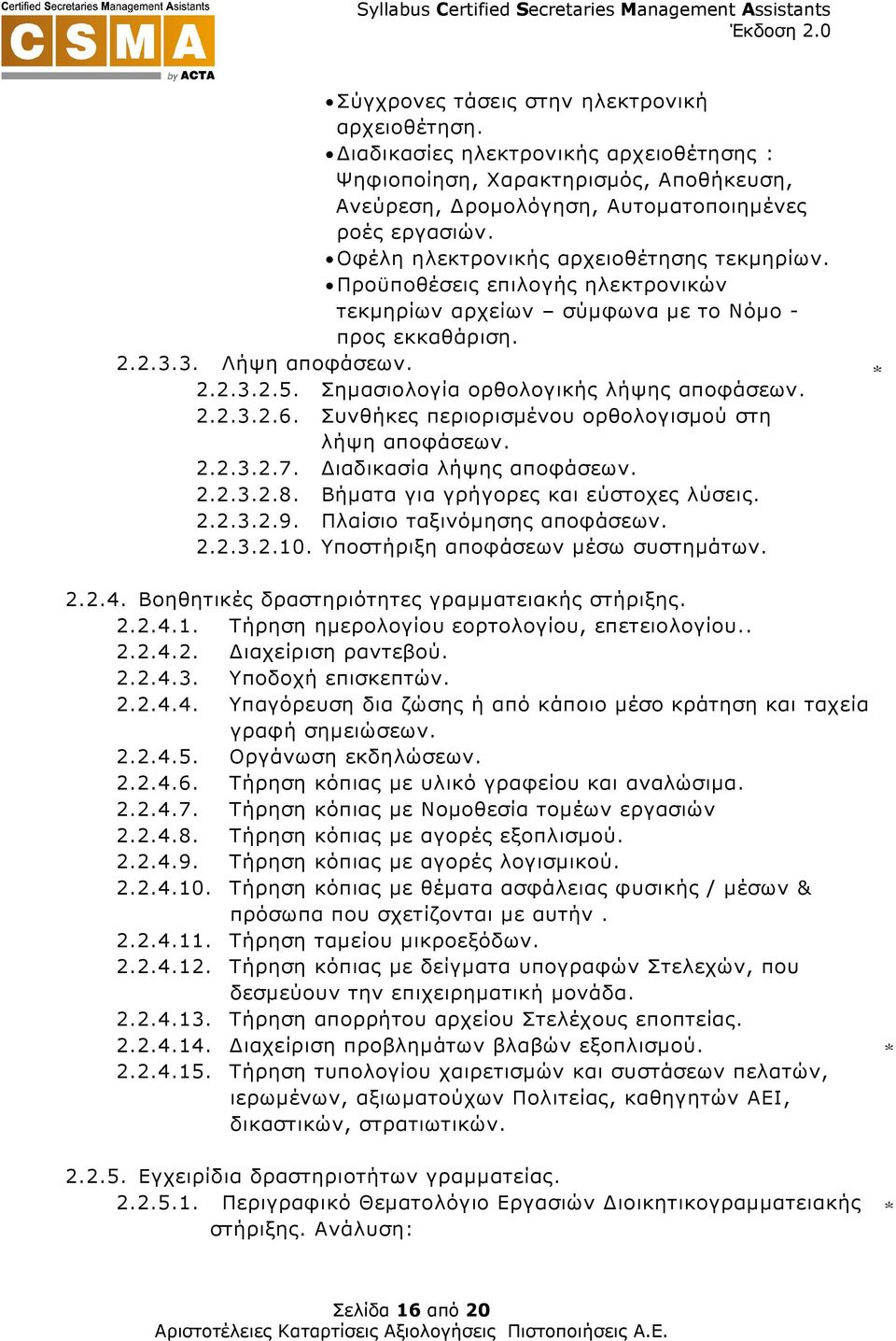 Certified Secretaries Management Assistants
CSMA
by ACTA

Syllabus Certified Secretaries Management Assistants
Έκδοση 2.0

• Σύγχρονες τάσεις στην ηλεκτρονική αρχειοθέτηση.
• Διαδικασίες ηλεκτρονικής αρχειοθέτησης : Ψηφιοποίηση, Χαρακτηρισμός, Αποθήκευση, Ανεύρεση, Δρομολόγηση, Αυτοματοποιημένες ροές εργασιών.
• Οφέλη ηλεκτρονικής αρχειοθέτησης τεκμηρίων.
• Προϋποθέσεις επιλογής ηλεκτρονικών τεκμηρίων αρχείων – σύμφωνα με το Νόμο - προς εκκαθάριση.

2.2.3.3. Λήψη αποφάσεων. *
2.2.3.2.5. Σημασιολογία ορθολογικής λήψης αποφάσεων.
2.2.3.2.6. Συνθήκες περιορισμένου ορθολογισμού στη λήψη αποφάσεων.
2.2.3.2.7. Διαδικασία λήψης αποφάσεων.
2.2.3.2.8. Βήματα για γρήγορες και εύστοχες λύσεις.
2.2.3.2.9. Πλαίσιο ταξινόμησης αποφάσεων.
2.2.3.2.10. Υποστήριξη αποφάσεων μέσω συστημάτων.

2.2.4. Βοηθητικές δραστηριότητες γραμματειακής στήριξης.
2.2.4.1. Τήρηση ημερολογίου εορτολογίου, επετειολογίου..
2.2.4.2. Διαχείριση ραντεβού.
2.2.4.3. Υποδοχή επισκεπτών.
2.2.4.4. Υπαγόρευση δια ζώσης ή από κάποιο μέσο κράτηση και ταχεία γραφή σημειώσεων.
2.2.4.5. Οργάνωση εκδηλώσεων.
2.2.4.6. Τήρηση κόπιας με υλικό γραφείου και αναλώσιμα.
2.2.4.7. Τήρηση κόπιας με Νομοθεσία τομέων εργασιών
2.2.4.8. Τήρηση κόπιας με αγορές εξοπλισμού.
2.2.4.9. Τήρηση κόπιας με αγορές λογισμικού.
2.2.4.10. Τήρηση κόπιας με θέματα ασφάλειας φυσικής / μέσων & πρόσωπα που σχετίζονται με αυτήν .
2.2.4.11. Τήρηση ταμείου μικροεξόδων.
2.2.4.12. Τήρηση κόπιας με δείγματα υπογραφών Στελεχών, που δεσμεύουν την επιχειρηματική μονάδα.
2.2.4.13. Τήρηση απορρήτου αρχείου Στελέχους εποπτείας.
2.2.4.14. Διαχείριση προβλημάτων βλαβών εξοπλισμού. *
2.2.4.15. Τήρηση τυπολογίου χαιρετισμών και συστάσεων πελατών, ιερωμένων, αξιωματούχων Πολιτείας, καθηγητών ΑΕΙ, δικαστικών, στρατιωτικών.

2.2.5. Εγχειρίδια δραστηριοτήτων γραμματείας.
2.2.5.1. Περιγραφικό Θεματολόγιο Εργασιών Διοικητικογραμματειακής στήριξης. Ανάλυση: *

Σελίδα 16 από 20
Αριστοτέλειες Καταρτίσεις Αξιολογήσεις Πιστοποιήσεις Α.Ε.